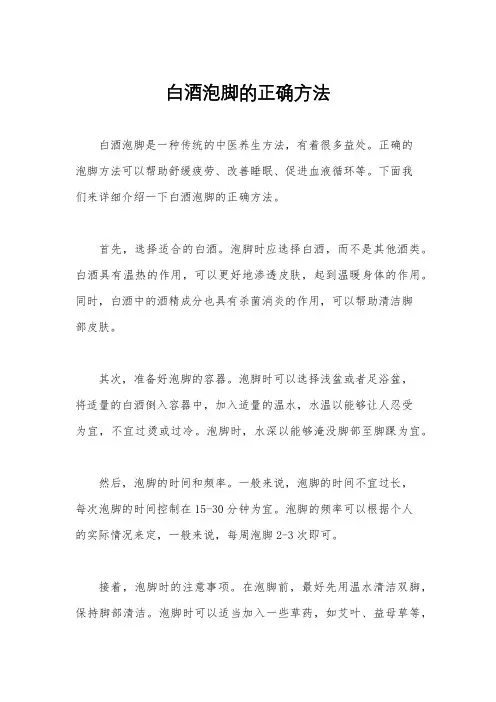 白酒泡脚的正确方法

白酒泡脚是一种传统的中医养生方法，有着很多益处。正确的泡脚方法可以帮助舒缓疲劳、改善睡眠、促进血液循环等。下面我们来详细介绍一下白酒泡脚的正确方法。

首先，选择适合的白酒。泡脚时应选择白酒，而不是其他酒类。白酒具有温热的作用，可以更好地渗透皮肤，起到温暖身体的作用。同时，白酒中的酒精成分也具有杀菌消炎的作用，可以帮助清洁脚部皮肤。

其次，准备好泡脚的容器。泡脚时可以选择浅盆或者足浴盆，将适量的白酒倒入容器中，加入适量的温水，水温以能够让人忍受为宜，不宜过烫或过冷。泡脚时，水深以能够淹没脚部至脚踝为宜。

然后，泡脚的时间和频率。一般来说，泡脚的时间不宜过长，每次泡脚的时间控制在 15-30 分钟为宜。泡脚的频率可以根据个人的实际情况来定，一般来说，每周泡脚 2-3 次即可。

接着，泡脚时的注意事项。在泡脚前，最好先用温水清洁双脚，保持脚部清洁。泡脚时可以适当加入一些草药，如艾叶、益母草等，